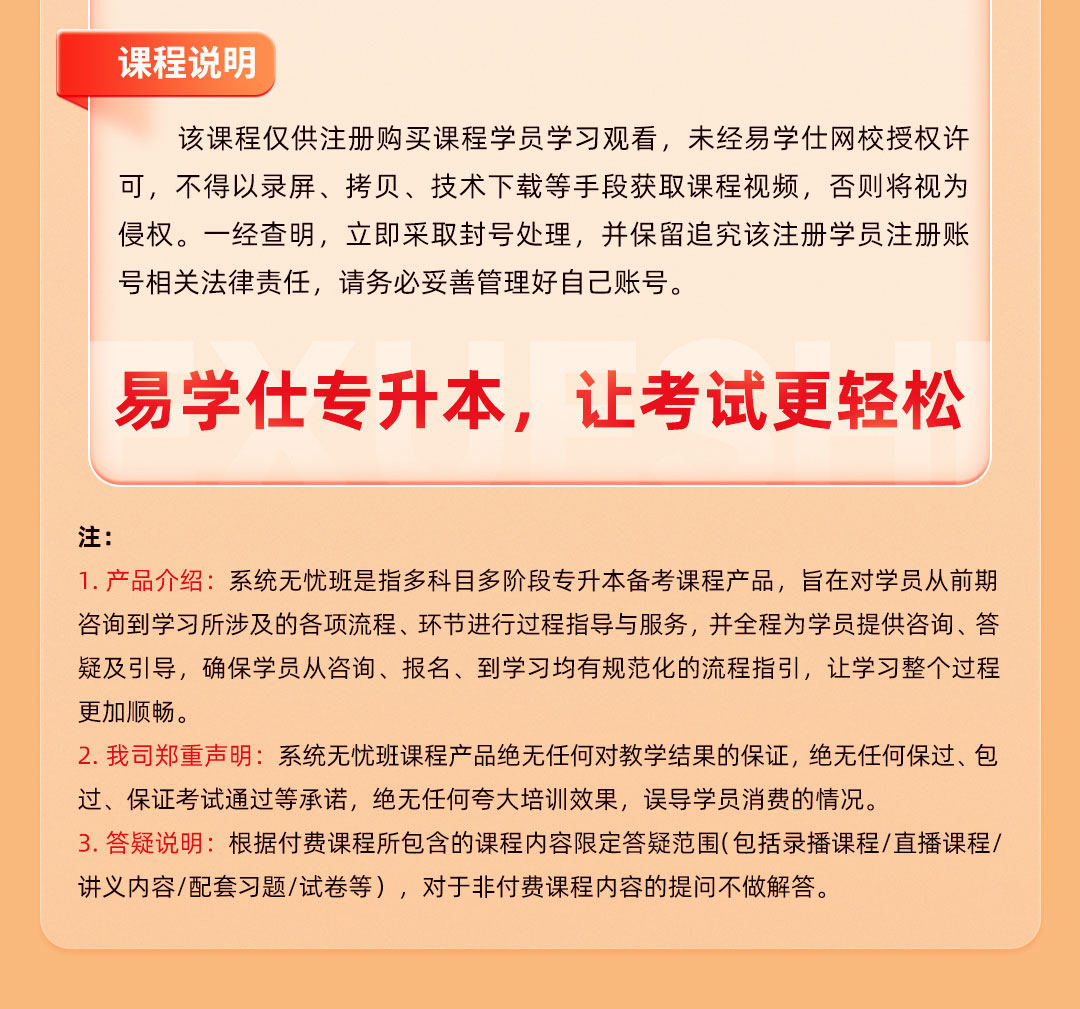 课程说明

该课程仅供注册购买课程学员学习观看，未经易学仕网校授权许可，不得以录屏、拷贝、技术下载等手段获取课程视频，否则将视为侵权。一经查明，立即采取封号处理，并保留追究该注册学员注册账号相关法律责任，请务必妥善管理好自己账号。

易学仕专升本，让考试更轻松

注：
1. 产品介绍：系统无忧班是指多科目多阶段专升本备考课程产品，旨在对学员从前期咨询到学习所涉及的各项流程、环节进行过程指导与服务，并全程为学员提供咨询、答疑及引导，确保学员从咨询、报名、到学习均有规范化的流程指引，让学习整个过程更加顺畅。
2. 我司郑重声明：系统无忧班课程产品绝无任何对教学结果的保证，绝无任何保过、包过、保证考试通过等承诺，绝无任何夸大培训效果，误导学员消费的情况。
3. 答疑说明：根据付费课程所包含的课程内容限定答疑范围(包括录播课程/直播课程/讲义内容/配套习题/试卷等），对于非付费课程内容的提问不做解答。